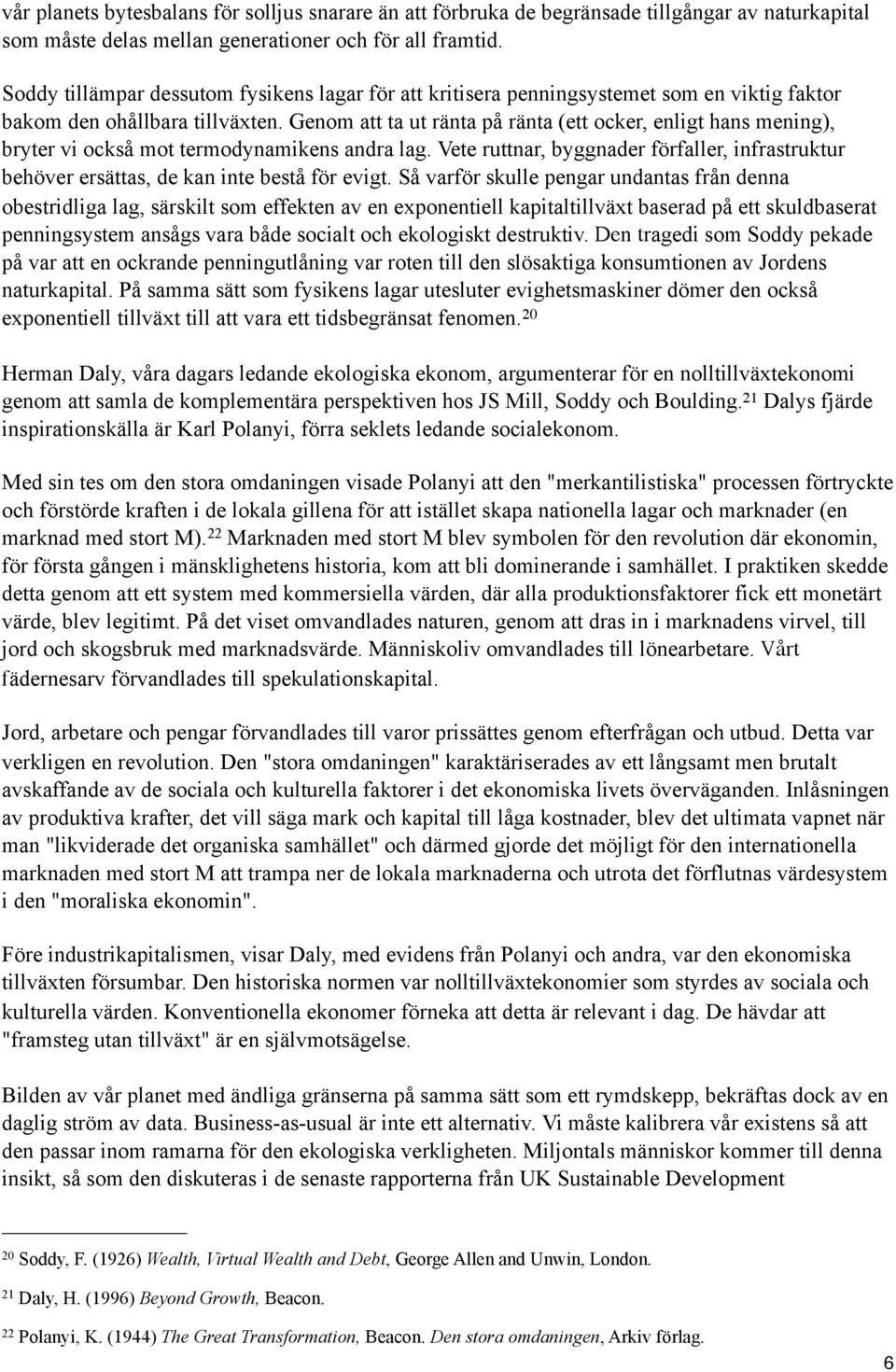 vår planets bytesbalans för solljus snarare än att förbruka de begränsade tillgångar av naturkapital som måste delas mellan generationer och för all framtid.

Soddy tillämpar dessutom fysikens lagar för att kritisera penningsystemet som en viktig faktor bakom den ohållbara tillväxten. Genom att ta ut ränta på ränta (ett ocker, enligt hans mening), bryter vi också mot termodynamikens andra lag. Vete ruttnar, byggnader förfaller, infrastruktur behöver ersättas, de kan inte bestå för evigt. Så varför skulle pengar undantas från denna obestridliga lag, särskilt som effekten av en exponentiell kapitaltillväxt baserad på ett skuldbaserat penningsystem ansågs vara både socialt och ekologiskt destruktiv. Den tragedi som Soddy pekade på var att en ockrande penningutlåning var roten till den slösaktiga konsumtionen av Jordens naturkapital. På samma sätt som fysikens lagar utesluter evighetsmaskiner dömer den också exponentiell tillväxt till att vara ett tidsbegränsat fenomen.$^{20}$

Herman Daly, våra dagars ledande ekologiska ekonom, argumenterar för en nolltillväxtekonomi genom att samla de komplementära perspektiven hos JS Mill, Soddy och Boulding.$^{21}$ Dalys fjärde inspirationskälla är Karl Polanyi, förra seklets ledande socialekonom.

Med sin tes om den stora omdaningen visade Polanyi att den "merkantilistiska" processen förtryckte och förstörde kraften i de lokala gillena för att istället skapa nationella lagar och marknader (en marknad med stort M).$^{22}$ Marknaden med stort M blev symbolen för den revolution där ekonomin, för första gången i mänsklighetens historia, kom att bli dominerande i samhället. I praktiken skedde detta genom att ett system med kommersiella värden, där alla produktionsfaktorer fick ett monetärt värde, blev legitimt. På det viset omvandlades naturen, genom att dras in i marknadens virvel, till jord och skogsbruk med marknadsvärde. Människoliv omvandlades till lönearbetare. Vårt fädernesarv förvandlades till spekulationskapital.

Jord, arbetare och pengar förvandlades till varor prissättes genom efterfrågan och utbud. Detta var verkligen en revolution. Den "stora omdaningen" karaktäriserades av ett långsamt men brutalt avskaffande av de sociala och kulturella faktorer i det ekonomiska livets överväganden. Inlåsningen av produktiva krafter, det vill säga mark och kapital till låga kostnader, blev det ultimata vapnet när man "likviderade det organiska samhället" och därmed gjorde det möjligt för den internationella marknaden med stort M att trampa ner de lokala marknaderna och utrota det förflutnas värdesystem i den "moraliska ekonomin".

Före industrikapitalismen, visar Daly, med evidens från Polanyi och andra, var den ekonomiska tillväxten försumbar. Den historiska normen var nolltillväxtekonomier som styrdes av sociala och kulturella värden. Konventionella ekonomer förneka att detta är relevant i dag. De hävdar att "framsteg utan tillväxt" är en självmotsägelse.

Bilden av vår planet med ändliga gränserna på samma sätt som ett rymdskepp, bekräftas dock av en daglig ström av data. Business-as-usual är inte ett alternativ. Vi måste kalibrera vår existens så att den passar inom ramarna för den ekologiska verkligheten. Miljontals människor kommer till denna insikt, så som den diskuteras i de senaste rapporterna från UK Sustainable Development

$^{20}$ Soddy, F. (1926) Wealth, Virtual Wealth and Debt, George Allen and Unwin, London.

$^{21}$ Daly, H. (1996) Beyond Growth, Beacon.

$^{22}$ Polanyi, K. (1944) The Great Transformation, Beacon. Den stora omdaningen, Arkiv förlag.

6